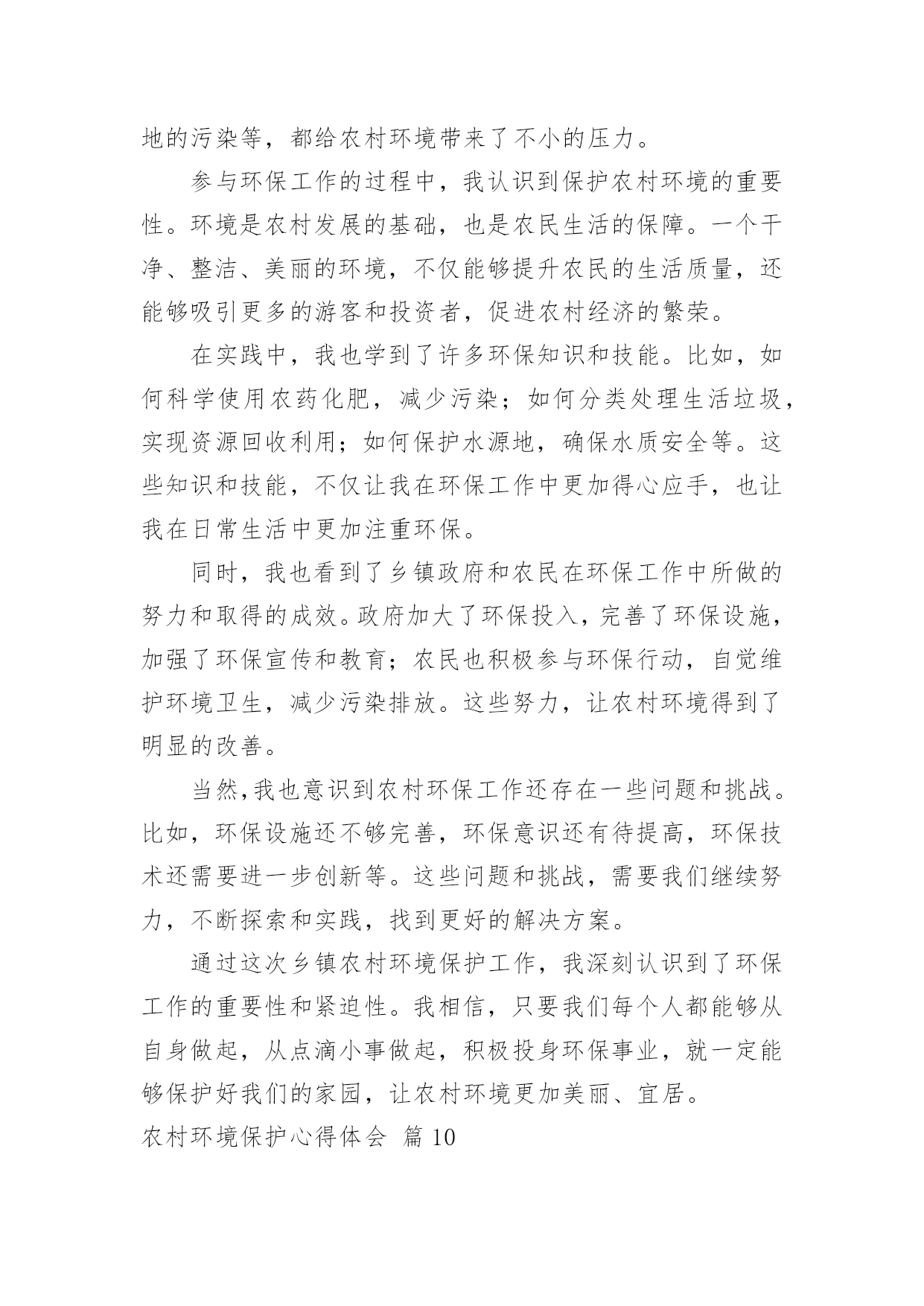 地的污染等，都给农村环境带来了不小的压力。

参与环保工作的过程中，我认识到保护农村环境的重要性。环境是农村发展的基础，也是农民生活的保障。一个干净、整洁、美丽的环境，不仅能够提升农民的生活质量，还能够吸引更多的游客和投资者，促进农村经济的繁荣。

在实践中，我也学到了许多环保知识和技能。比如，如何科学使用农药化肥，减少污染；如何分类处理生活垃圾，实现资源回收利用；如何保护水源地，确保水质安全等。这些知识和技能，不仅让我在环保工作中更加得心应手，也让我在日常生活中更加注重环保。

同时，我也看到了乡镇政府和农民在环保工作中所做的努力和取得的成效。政府加大了环保投入，完善了环保设施，加强了环保宣传和教育；农民也积极参与环保行动，自觉维护环境卫生，减少污染排放。这些努力，让农村环境得到了明显的改善。

当然,我也意识到农村环保工作还存在一些问题和挑战。比如，环保设施还不够完善，环保意识还有待提高，环保技术还需要进一步创新等。这些问题和挑战，需要我们继续努力，不断探索和实践，找到更好的解决方案。

通过这次乡镇农村环境保护工作，我深刻认识到了环保工作的重要性和紧迫性。我相信，只要我们每个人都能够从自身做起，从点滴小事做起，积极投身环保事业，就一定能够保护好我们的家园，让农村环境更加美丽、宜居。

农村环境保护心得体会 篇 10